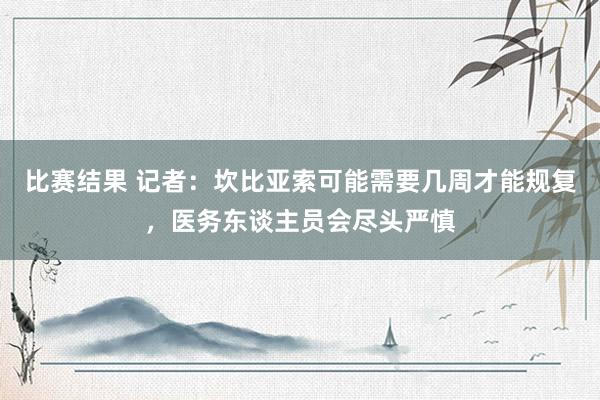 比赛结果 记者：坎比亚索可能需要几周才能规复，医务东谈主员会尽头严慎